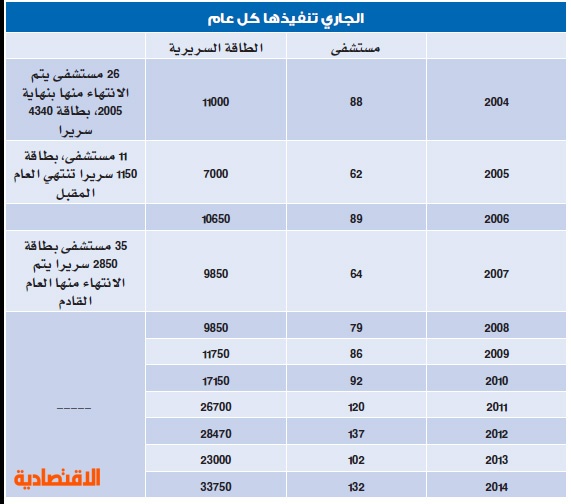 الجاري تنفيذها كل عام

| | مستشفى | الطاقة السريرية | |
|---|---|---|---|
| 2004 | 88 | 11000 | 26 مستشفى يتم الانتهاء منها بنهاية 2005، بطاقة 4340 سريرا |
| 2005 | 62 | 7000 | 11 مستشفى، بطاقة 1150 سريرا تنتهي العام المقبل |
| 2006 | 89 | 10650 | |
| 2007 | 64 | 9850 | 35 مستشفى بطاقة 2850 سريرا يتم الانتهاء منها العام القادم |
| 2008 | 79 | 9850 | ----- |
| 2009 | 86 | 11750 | |
| 2010 | 92 | 17150 | |
| 2011 | 120 | 26700 | |
| 2012 | 137 | 28470 | |
| 2013 | 102 | 23000 | |
| 2014 | 132 | 33750 | |

الاقتصادية